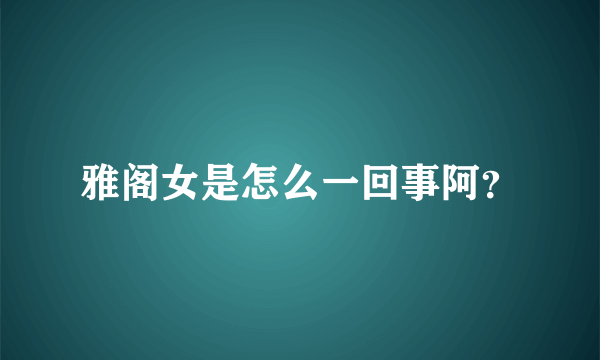 雅阁女是怎么一回事阿?